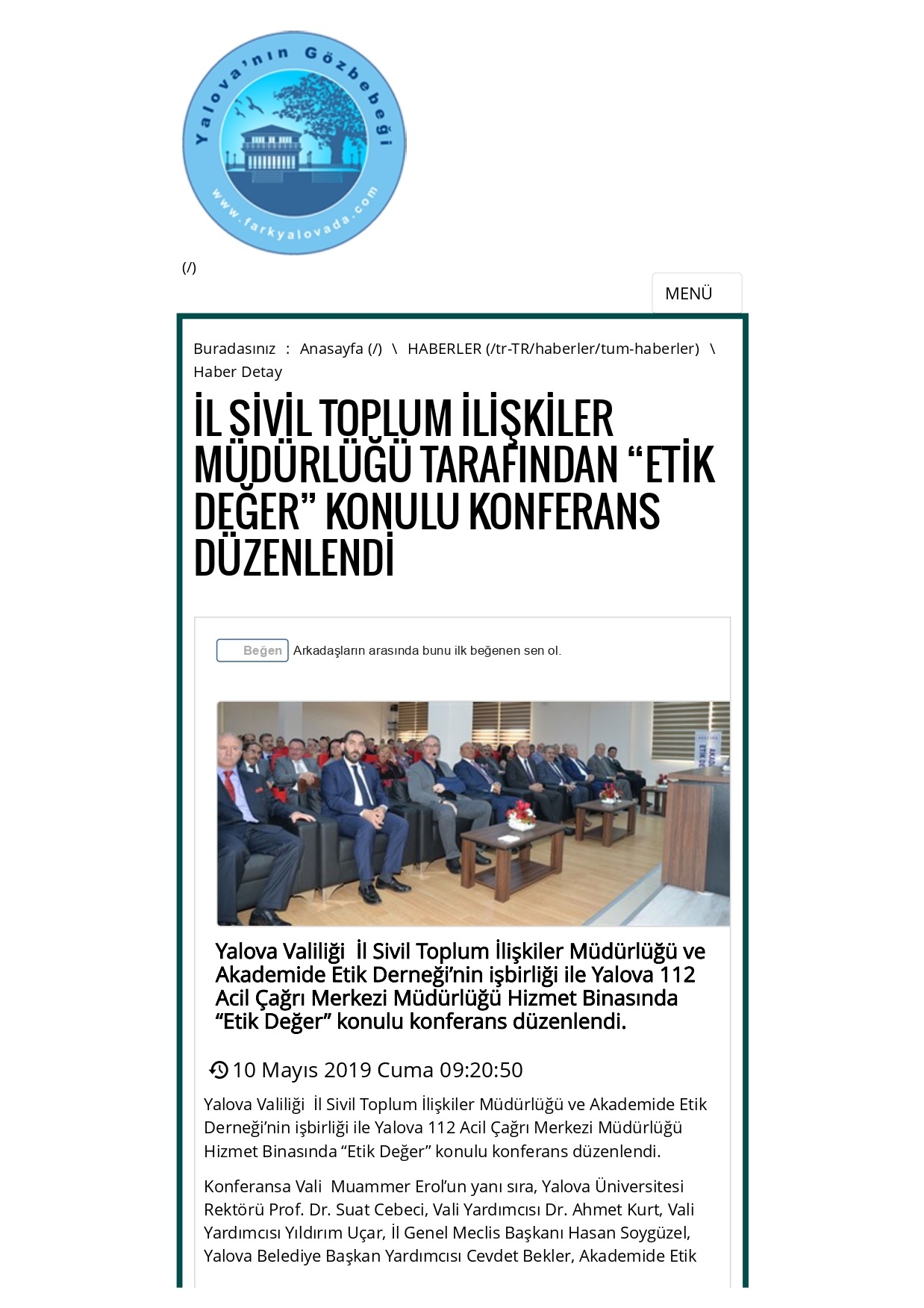 Yalova'nın Gözbebeği
www.farkyalovada.com

(/)

MENÜ

Buradasınız : Anasayfa (/) \ HABERLER (/tr-TR/haberler/tum-haberler) \ Haber Detay

İL SİVİL TOPLUM İLİŞKİLER MÜDÜRLÜĞÜ TARAFINDAN “ETİK DEĞER” KONULU KONFERANS DÜZENLENDİ

Beğen Arkadaşların arasında bunu ilk beğenen sen ol.

Yalova Valiliği İl Sivil Toplum İlişkiler Müdürlüğü ve Akademide Etik Derneği’nin işbirliği ile Yalova 112 Acil Çağrı Merkezi Müdürlüğü Hizmet Binasında “Etik Değer” konulu konferans düzenlendi.

10 Mayıs 2019 Cuma 09:20:50

Yalova Valiliği İl Sivil Toplum İlişkiler Müdürlüğü ve Akademide Etik Derneği’nin işbirliği ile Yalova 112 Acil Çağrı Merkezi Müdürlüğü Hizmet Binasında “Etik Değer” konulu konferans düzenlendi.

Konferansa Vali Muammer Erol’un yanı sıra, Yalova Üniversitesi Rektörü Prof. Dr. Suat Cebeci, Vali Yardımcısı Dr. Ahmet Kurt, Vali Yardımcısı Yıldırım Uçar, İl Genel Meclis Başkanı Hasan Soygüzel, Yalova Belediye Başkan Yardımcısı Cevdet Bekler, Akademide Etik